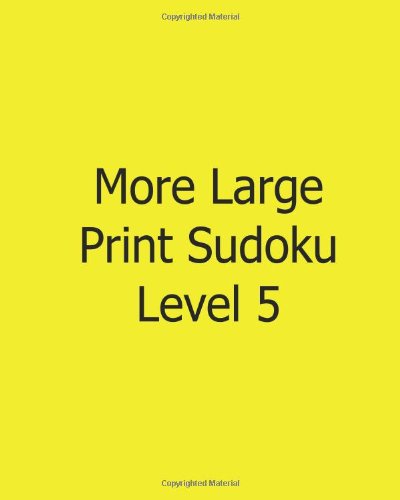 Copyrighted Material

More Large Print Sudoku Level 5

Copyrighted Material